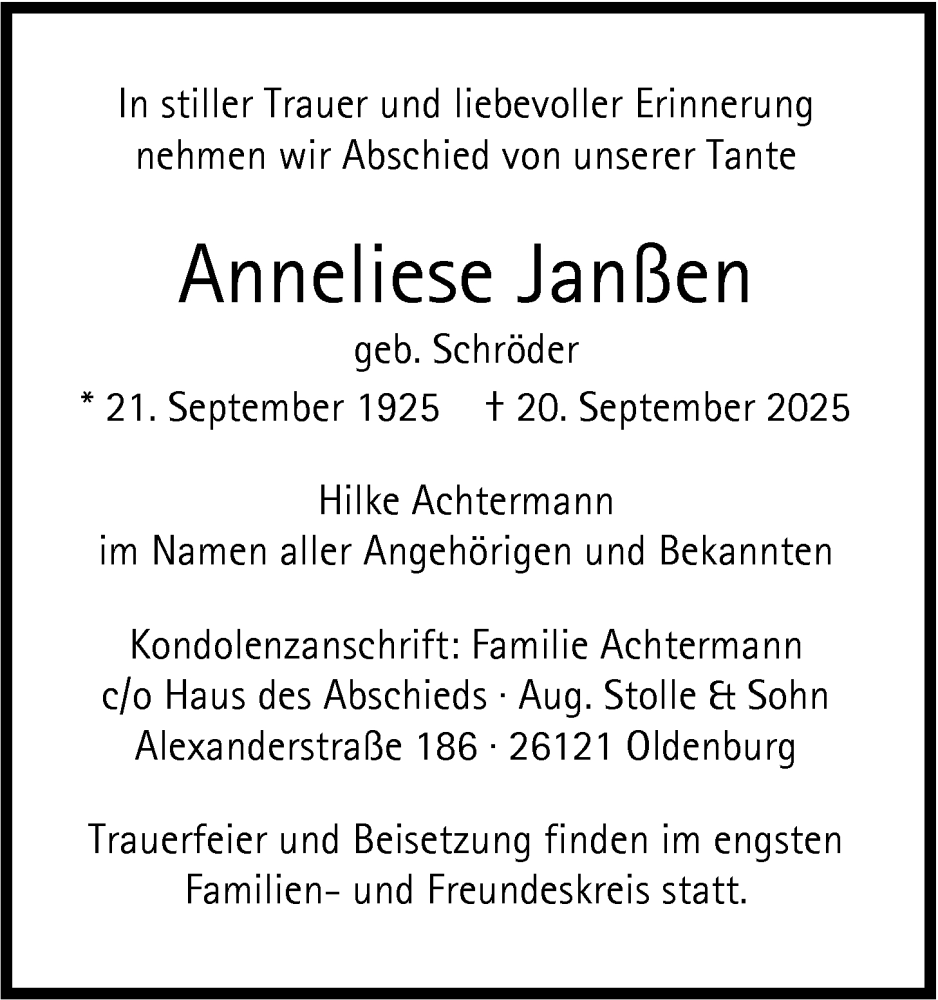 In stiller Trauer und liebevoller Erinnerung nehmen wir Abschied von unserer Tante

Anneliese Janßen

geb. Schröder

* 21. September 1925 † 20. September 2025

Hilke Achtermann
im Namen aller Angehörigen und Bekannten

Kondolenzanschrift: Familie Achtermann
c/o Haus des Abschieds · Aug. Stolle & Sohn
Alexanderstraße 186 · 26121 Oldenburg

Trauerfeier und Beisetzung finden im engsten Familien- und Freundeskreis statt.